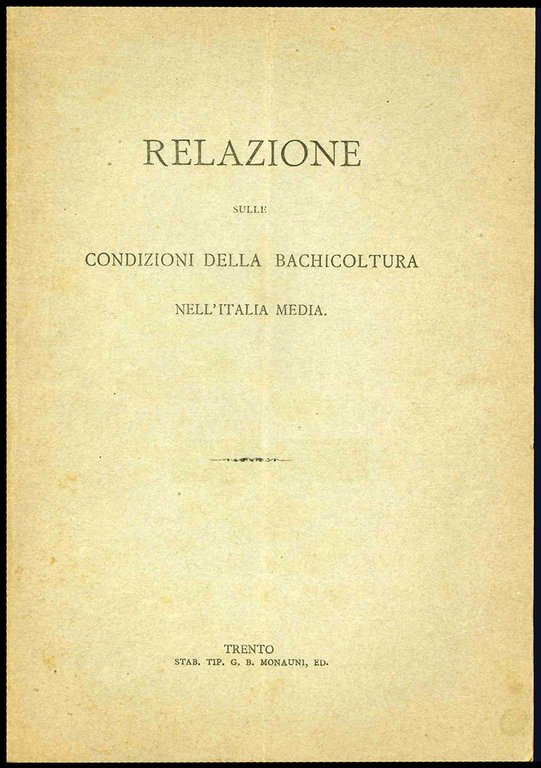 RELAZIONE

SULLE

CONDIZIONI DELLA BACHICOLTURA

NELL'ITALIA MEDIA.

TRENTO
STAB. TIP. G. B. MONAUNI, ED.